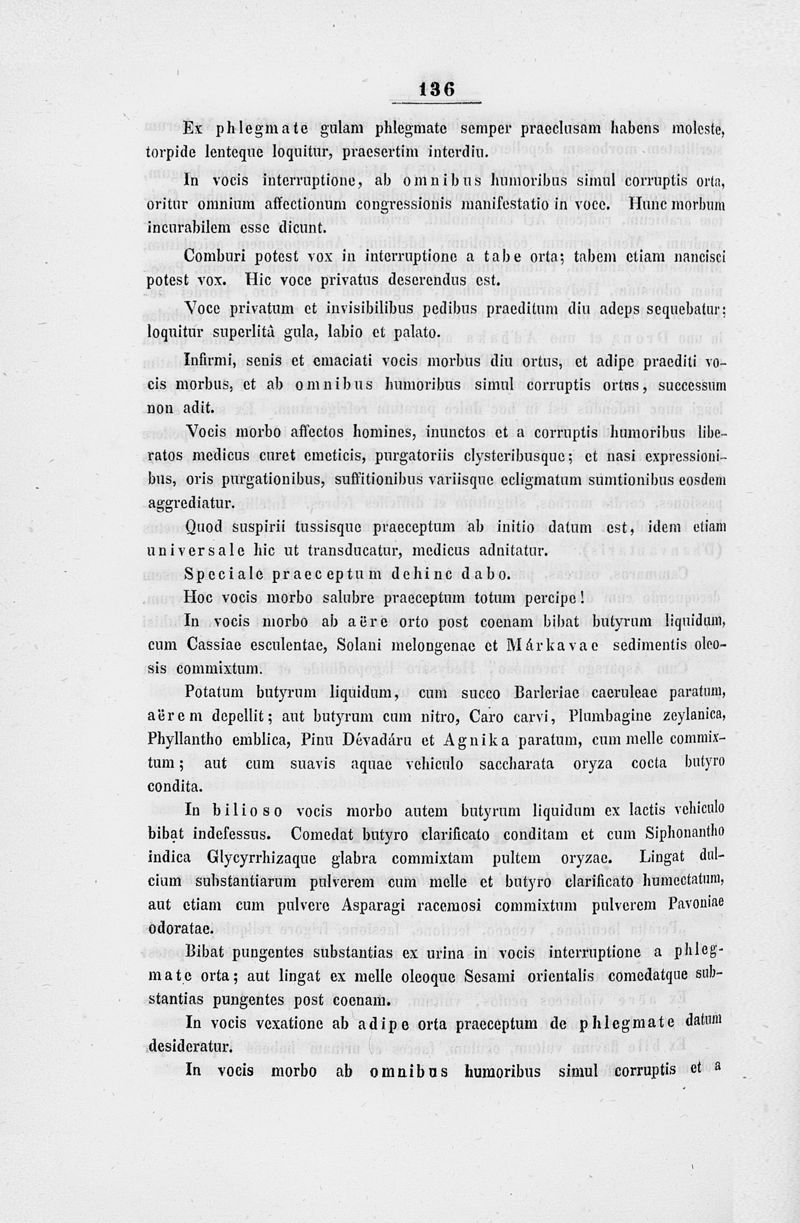 136

Ex phlegmate gulam phlegmate semper praeclusam habens moleste, torpide lenteque loquitur, praesertim interdiu.

In vocis interruptione, ab omnibus humoribus simul corruptis orta, oritur omnium affectionum congressionis manifestatio in voce. Hunc morbum incurabilem esse dicunt.

Comburi potest vox in interruptione a tabe orta; tabem etiam nancisci potest vox. Hic voce privatus deserendus est.

Voce privatum et invisibilibus pedibus praeditum diu adeps sequebatur; loquitur superlitâ gula, labio et palato.

Infirmi, senis et emaciati vocis morbus diu ortus, et adipe praediti vocis morbus, et ab omnibus humoribus simul corruptis ortus, successum non adit.

Vocis morbo affectos homines, inunctos et a corruptis humoribus liberatos medicus curet emeticis, purgatoriis clysteribusque; et nasi expressionibus, oris purgationibus, suffitionibus variisque ecligmatum sumtionibus eosdem aggrediatur.

Quod suspirii tussisque praeceptum ab initio datum est, idem etiam universale hic ut transducatur, medicus adnitatur.

Speciale praeceptum dehinc dabo.

Hoc vocis morbo salubre praeceptum totum percipe!

In vocis morbo ab aëre orto post coenam bibat butyrum liquidum, cum Cassiae esculentae, Solani melongenae et Márkavae sedimentis oleosis commixtum.

Potatum butyrum liquidum, cum succo Barleriae caeruleae paratum, aërem depellit; aut butyrum cum nitro, Caro carvi, Plumbagine zeylanica, Phyllantho emblica, Pinu Dévadáru et Agnika paratum, cum melle commixtum; aut cum suavis aquae vehiculo saccharata oryza cocta butyro condita.

In bilioso vocis morbo autem butyrum liquidum ex lactis vehiculo bibat indefessus. Comedat butyro clarificato conditam et cum Siphonantho indica Glycyrrhizaque glabra commixtam pultem oryzae. Lingat dulcium substantiarum pulverem cum melle et butyro clarificato humectatum, aut etiam cum pulvere Asparagi racemosi commixtum pulverem Pavoniae odoratae.

Bibat pungentes substantias ex urina in vocis interruptione a phlegmate orta; aut lingat ex melle oleoque Sesami orientalis comedatque substantias pungentes post coenam.

In vocis vexatione ab adipe orta praeceptum de phlegmate datum desideratur.

In vocis morbo ab omnibus humoribus simul corruptis et a